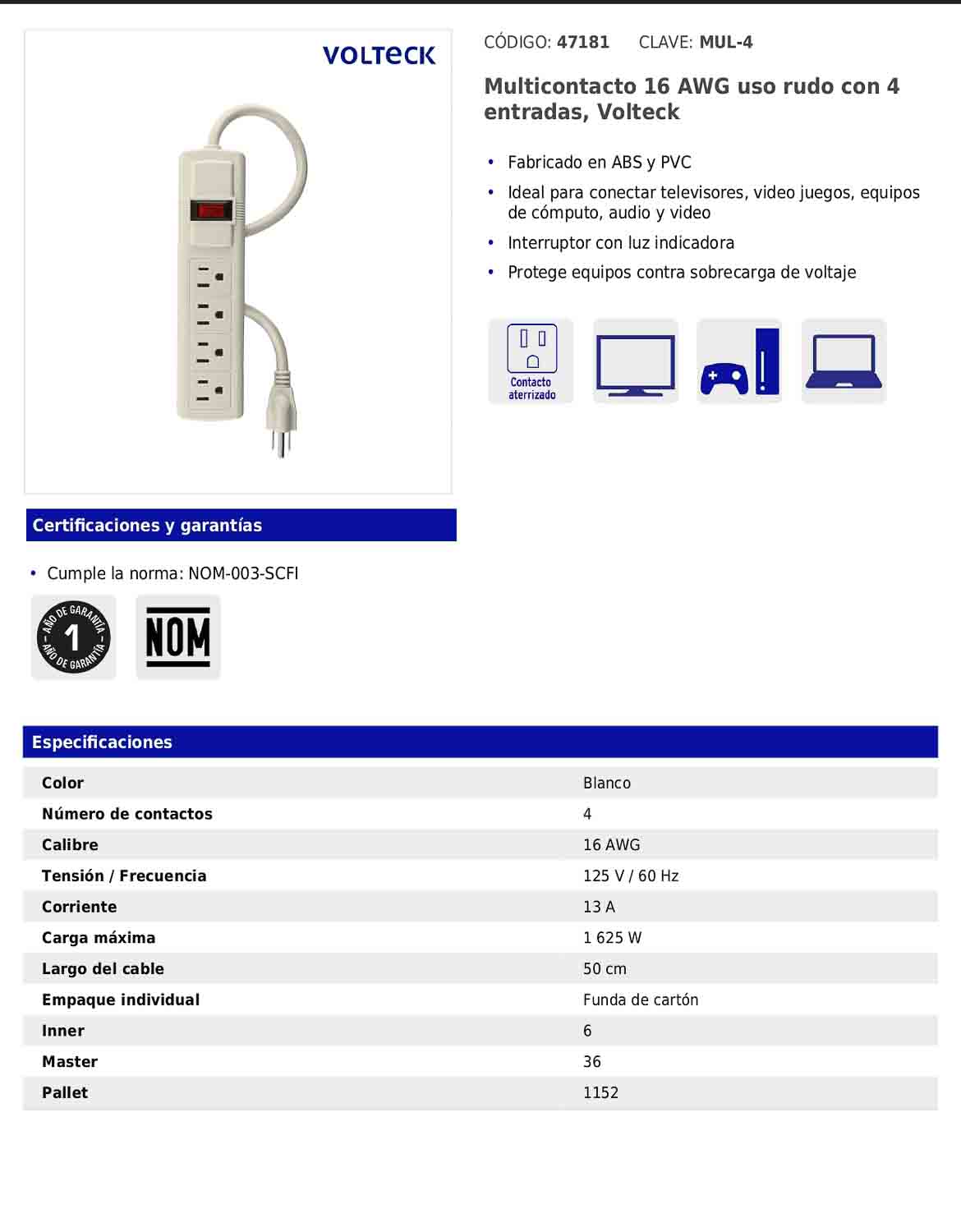 VOLTECK

CÓDIGO: 47181 CLAVE: MUL-4

Multicontacto 16 AWG uso rudo con 4 entradas, Volteck

• Fabricado en ABS y PVC
• Ideal para conectar televisores, video juegos, equipos de cómputo, audio y video
• Interruptor con luz indicadora
• Protege equipos contra sobrecarga de voltaje

Contacto aterrizado

Certificaciones y garantías

• Cumple la norma: NOM-003-SCFI

AÑO DE GARANTÍA 1 AÑO DE GARANTÍA

NOM

Especificaciones

| | |
|---|---|
| Color | Blanco |
| Número de contactos | 4 |
| Calibre | 16 AWG |
| Tensión / Frecuencia | 125 V / 60 Hz |
| Corriente | 13 A |
| Carga máxima | 1 625 W |
| Largo del cable | 50 cm |
| Empaque individual | Funda de cartón |
| Inner | 6 |
| Master | 36 |
| Pallet | 1152 |